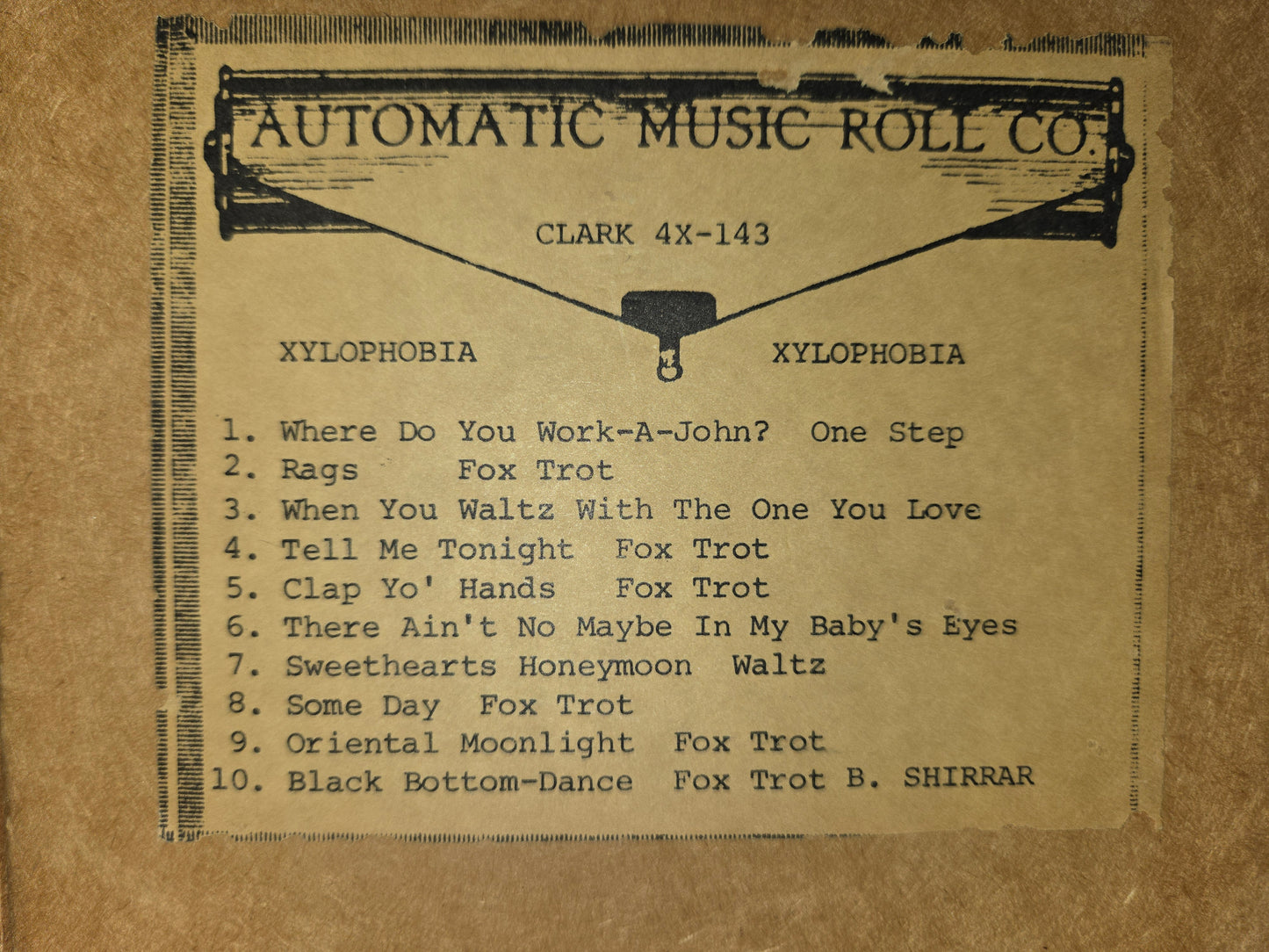 AUTOMATIC MUSIC ROLL CO.

CLARK 4X-143

XYLOPHOBIA XYLOPHOBIA

1. Where Do You Work-A-John? One Step
2. Rags Fox Trot
3. When You Waltz With The One You Love
4. Tell Me Tonight Fox Trot
5. Clap Yo' Hands Fox Trot
6. There Ain't No Maybe In My Baby's Eyes
7. Sweethearts Honeymoon Waltz
8. Some Day Fox Trot
9. Oriental Moonlight Fox Trot
10. Black Bottom-Dance Fox Trot B. SHIRRAR